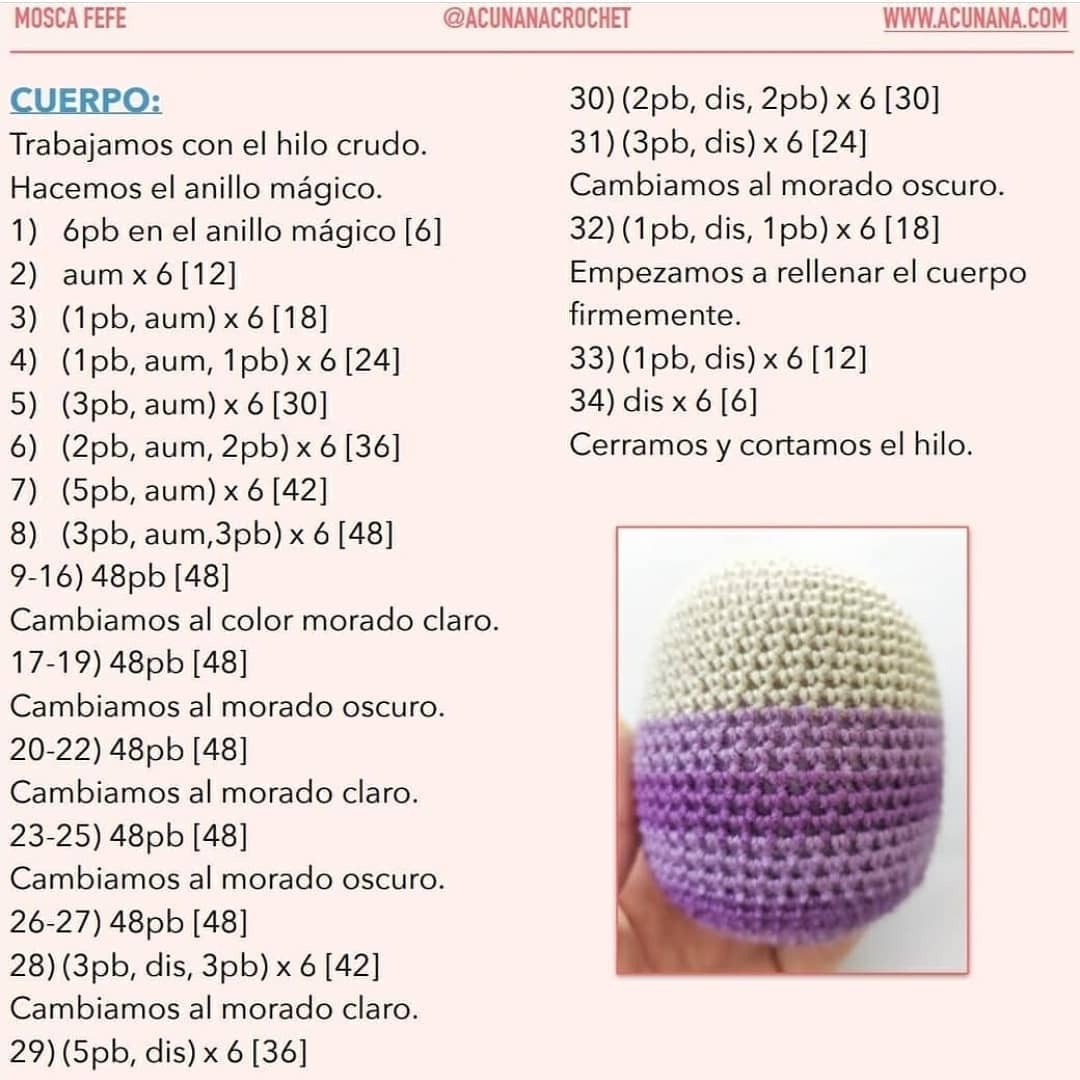 MOSCA FEFE @ACUNANACROCHET WWW.ACUNANA.COM

CUERPO:
Trabajamos con el hilo crudo.
Hacemos el anillo mágico.
1) 6pb en el anillo mágico [6]
2) aum x 6 [12]
3) (1pb, aum) x 6 [18]
4) (1pb, aum, 1pb) x 6 [24]
5) (3pb, aum) x 6 [30]
6) (2pb, aum, 2pb) x 6 [36]
7) (5pb, aum) x 6 [42]
8) (3pb, aum,3pb) x 6 [48]
9-16) 48pb [48]
Cambiamos al color morado claro.
17-19) 48pb [48]
Cambiamos al morado oscuro.
20-22) 48pb [48]
Cambiamos al morado claro.
23-25) 48pb [48]
Cambiamos al morado oscuro.
26-27) 48pb [48]
28) (3pb, dis, 3pb) x 6 [42]
Cambiamos al morado claro.
29) (5pb, dis) x 6 [36]

30) (2pb, dis, 2pb) x 6 [30]
31) (3pb, dis) x 6 [24]
Cambiamos al morado oscuro.
32) (1pb, dis, 1pb) x 6 [18]
Empezamos a rellenar el cuerpo firmemente.
33) (1pb, dis) x 6 [12]
34) dis x 6 [6]
Cerramos y cortamos el hilo.